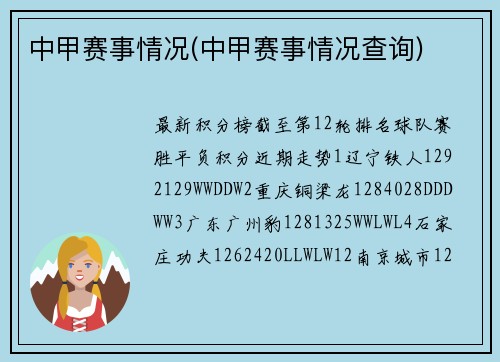 中甲赛事情况(中甲赛事情况查询)

最新积分榜截至第12轮排名球队赛胜平负积分近期走势1辽宁铁人1292129WWDDW2重庆铜梁龙1284028DDDWW3广东广州豹1281325WWLWL4石家庄功夫1262420LLWLW12南京城市12